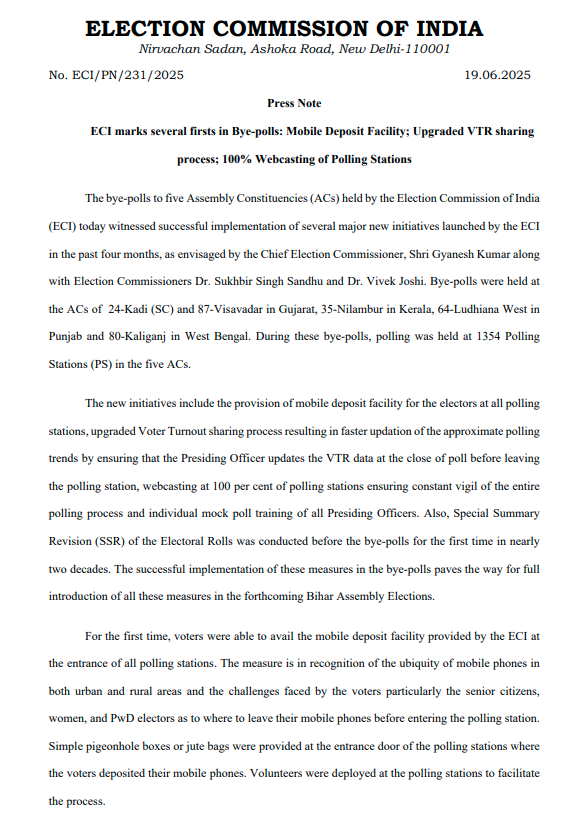 ELECTION COMMISSION OF INDIA
Nirvachan Sadan, Ashoka Road, New Delhi-110001

No. ECI/PN/231/2025

19.06.2025

Press Note

ECI marks several firsts in Bye-polls: Mobile Deposit Facility; Upgraded VTR sharing process; 100% Webcasting of Polling Stations

The bye-polls to five Assembly Constituencies (ACs) held by the Election Commission of India (ECI) today witnessed successful implementation of several major new initiatives launched by the ECI in the past four months, as envisaged by the Chief Election Commissioner, Shri Gyanesh Kumar along with Election Commissioners Dr. Sukhbir Singh Sandhu and Dr. Vivek Joshi. Bye-polls were held at the ACs of 24-Kadi (SC) and 87-Visavadar in Gujarat, 35-Nilambur in Kerala, 64-Ludhiana West in Punjab and 80-Kaliganj in West Bengal. During these bye-polls, polling was held at 1354 Polling Stations (PS) in the five ACs.

The new initiatives include the provision of mobile deposit facility for the electors at all polling stations, upgraded Voter Turnout sharing process resulting in faster updation of the approximate polling trends by ensuring that the Presiding Officer updates the VTR data at the close of poll before leaving the polling station, webcasting at 100 per cent of polling stations ensuring constant vigil of the entire polling process and individual mock poll training of all Presiding Officers. Also, Special Summary Revision (SSR) of the Electoral Rolls was conducted before the bye-polls for the first time in nearly two decades. The successful implementation of these measures in the bye-polls paves the way for full introduction of all these measures in the forthcoming Bihar Assembly Elections.

For the first time, voters were able to avail the mobile deposit facility provided by the ECI at the entrance of all polling stations. The measure is in recognition of the ubiquity of mobile phones in both urban and rural areas and the challenges faced by the voters particularly the senior citizens, women, and PwD electors as to where to leave their mobile phones before entering the polling station. Simple pigeonhole boxes or jute bags were provided at the entrance door of the polling stations where the voters deposited their mobile phones. Volunteers were deployed at the polling stations to facilitate the process.